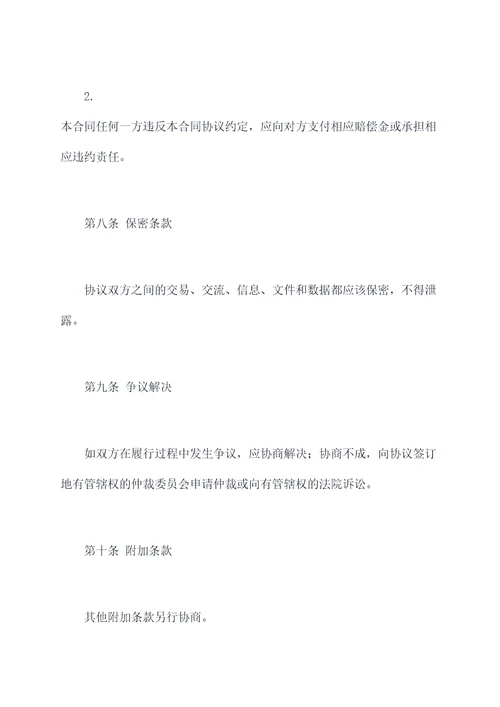 2.

本合同任何一方违反本合同协议约定，应向对方支付相应赔偿金或承担相应违约责任。

第八条 保密条款

协议双方之间的交易、交流、信息、文件和数据都应该保密，不得泄露。

第九条 争议解决

如双方在履行过程中发生争议，应协商解决；协商不成，向协议签订地有管辖权的仲裁委员会申请仲裁或向有管辖权的法院诉讼。

第十条 附加条款

其他附加条款另行协商。